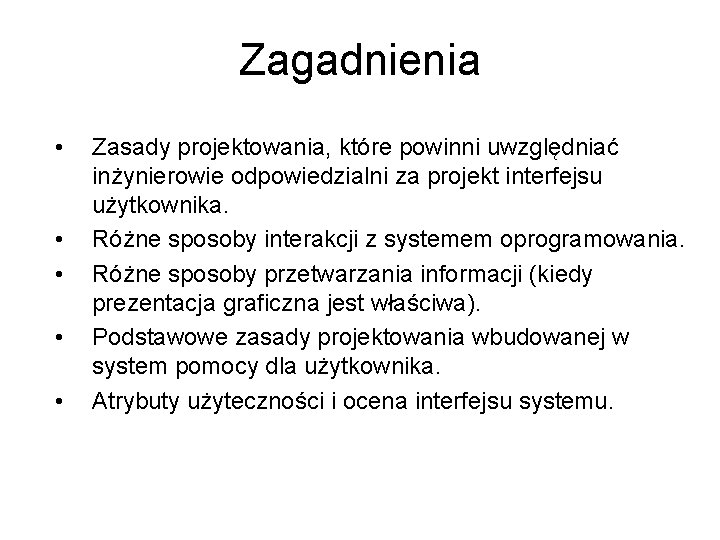 Zagadnienia

• Zasady projektowania, które powinni uwzględniać inżynierowie odpowiedzialni za projekt interfejsu użytkownika.
• Różne sposoby interakcji z systemem oprogramowania.
• Różne sposoby przetwarzania informacji (kiedy prezentacja graficzna jest właściwa).
• Podstawowe zasady projektowania wbudowanej w system pomocy dla użytkownika.
• Atrybuty użyteczności i ocena interfejsu systemu.